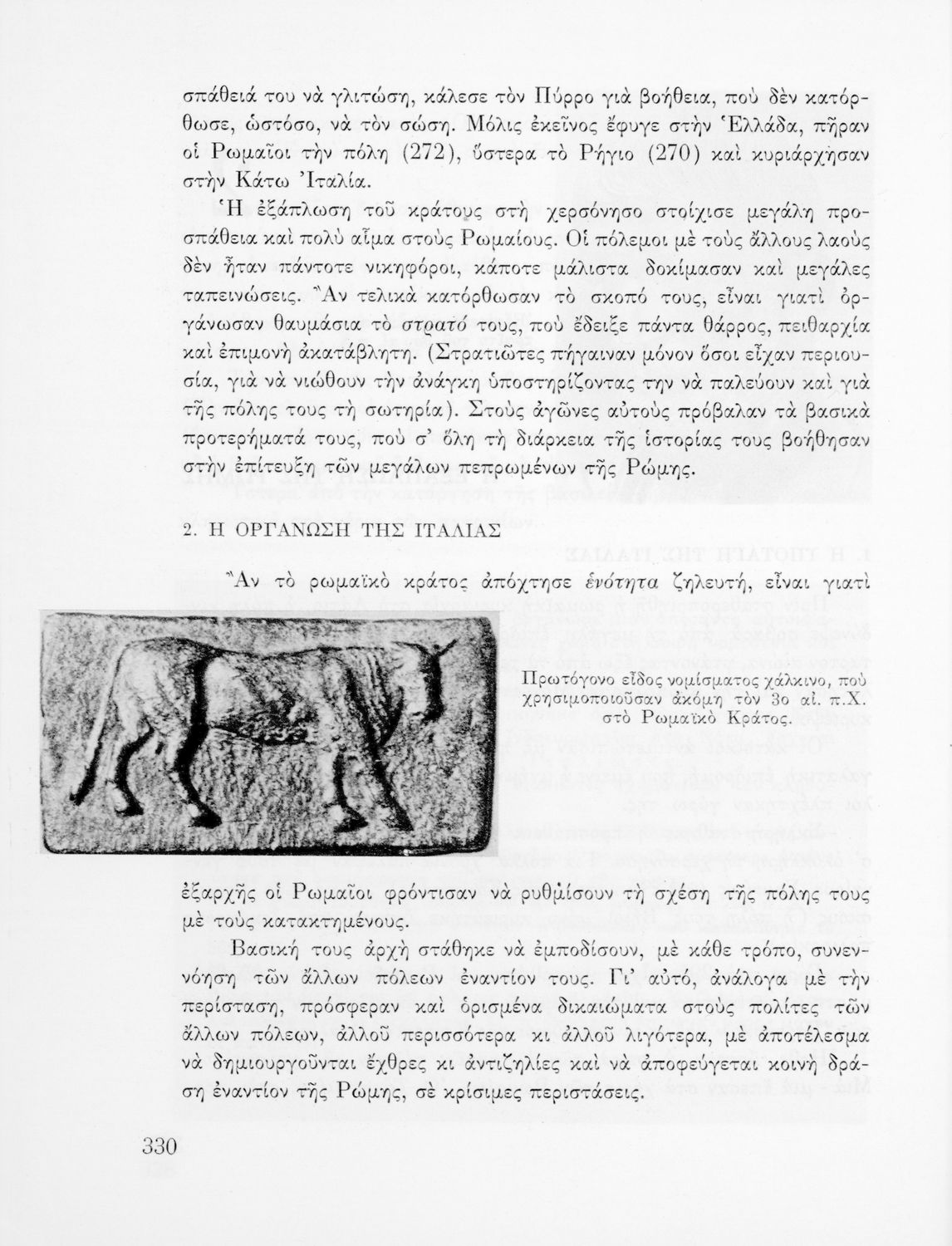 σπάθειά του νὰ γλιτώση, κάλεσε τὸν Πύρρο γιὰ βοήθεια, ποὺ δὲν κατόρθωσε, ὡστόσο, νὰ τὸν σώση. Μόλις ἐκεῖνος ἔφυγε στὴν Ἑλλάδα, πῆραν οἱ Ρωμαῖοι τὴν πόλη (272), ὕστερα τὸ Ρήγιο (270) καὶ κυριάρχησαν στὴν Κάτω Ἰταλία.

Ἡ ἐξάπλωση τοῦ κράτους στὴ χερσόνησο στοίχισε μεγάλη προσπάθεια καὶ πολὺ αἷμα στοὺς Ρωμαίους. Οἱ πόλεμοι μὲ τοὺς ἄλλους λαοὺς δὲν ἦταν πάντοτε νικηφόροι, κάποτε μάλιστα δοκίμασαν καὶ μεγάλες ταπεινώσεις. Ἂν τελικὰ κατόρθωσαν τὸ σκοπό τους, εἶναι γιατὶ ὀργάνωσαν θαυμάσια τὸ στρατό τους, ποὺ ἔδειξε πάντα θάρρος, πειθαρχία καὶ ἐπιμονὴ ἀκατάβλητη. (Στρατιῶτες πήγαιναν μόνον ὅσοι εἶχαν περιουσία, γιὰ νὰ νιώθουν τὴν ἀνάγκη ὑποστηρίζοντας την νὰ παλεύουν καὶ γιὰ τῆς πόλης τους τὴ σωτηρία). Στοὺς ἀγῶνες αὐτοὺς πρόβαλαν τὰ βασικὰ προτερήματά τους, ποὺ σ' ὅλη τὴ διάρκεια τῆς ἱστορίας τους βοήθησαν στὴν ἐπίτευξη τῶν μεγάλων πεπρωμένων τῆς Ρώμης.

2. Η ΟΡΓΑΝΩΣΗ ΤΗΣ ΙΤΑΛΙΑΣ

Ἂν τὸ ρωμαϊκὸ κράτος ἀπόχτησε ἑνότητα ζηλευτή, εἶναι γιατὶ

Πρωτόγονο εἶδος νομίσματος χάλκινο, ποὺ χρησιμοποιοῦσαν ἀκόμη τὸν 3ο αἰ. π.Χ. στὸ Ρωμαϊκὸ Κράτος.

ἐξαρχῆς οἱ Ρωμαῖοι φρόντισαν νὰ ρυθμίσουν τὴ σχέση τῆς πόλης τους μὲ τοὺς κατακτημένους.

Βασική τους ἀρχὴ στάθηκε νὰ ἐμποδίσουν, μὲ κάθε τρόπο, συνεννόηση τῶν ἄλλων πόλεων ἐναντίον τους. Γι' αὐτό, ἀνάλογα μὲ τὴν περίσταση, πρόσφεραν καὶ ὁρισμένα δικαιώματα στοὺς πολίτες τῶν ἄλλων πόλεων, ἀλλοῦ περισσότερα κι ἀλλοῦ λιγότερα, μὲ ἀποτέλεσμα νὰ δημιουργοῦνται ἔχθρες κι ἀντιζηλίες καὶ νὰ ἀποφεύγεται κοινὴ δράση ἐναντίον τῆς Ρώμης, σὲ κρίσιμες περιστάσεις.

330